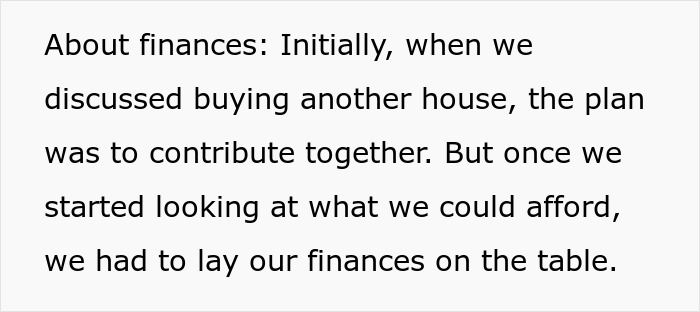 About finances: Initially, when we discussed buying another house, the plan was to contribute together. But once we started looking at what we could afford, we had to lay our finances on the table.